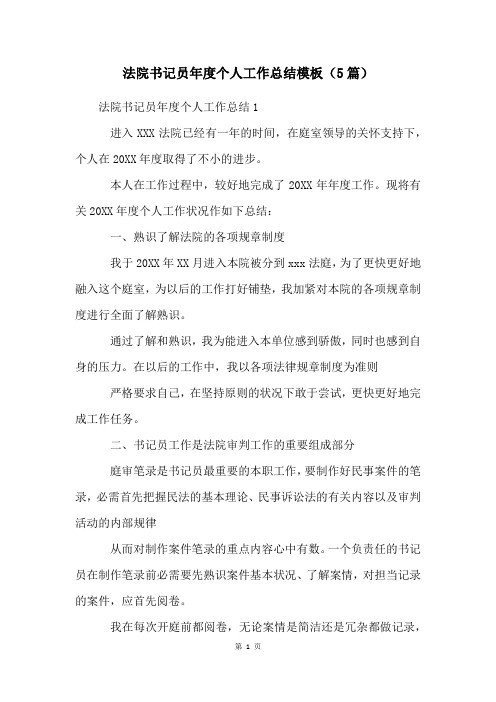 法院书记员年度个人工作总结模板（5篇）

法院书记员年度个人工作总结1

进入XXX法院已经有一年的时间，在庭室领导的关怀支持下，个人在20XX年度取得了不小的进步。

本人在工作过程中，较好地完成了20XX年年度工作。现将有关20XX年度个人工作状况作如下总结：

一、熟识了解法院的各项规章制度

我于20XX年XX月进入本院被分到xxx法庭，为了更快更好地融入这个庭室，为以后的工作打好铺垫，我加紧对本院的各项规章制度进行全面了解熟识。

通过了解和熟识，我为能进入本单位感到骄傲，同时也感到自身的压力。在以后的工作中，我以各项法律规章制度为准则

严格要求自己，在坚持原则的状况下敢于尝试，更快更好地完成工作任务。

二、书记员工作是法院审判工作的重要组成部分

庭审笔录是书记员最重要的本职工作，要制作好民事案件的笔录，必需首先把握民法的基本理论、民事诉讼法的有关内容以及审判活动的内部规律

从而对制作案件笔录的重点内容心中有数。一个负责任的书记员在制作笔录前必需要先熟识案件基本状况、了解案情，对担当记录的案件，应首先阅卷。

我在每次开庭前都阅卷，无论案情是简洁还是冗杂都做记录，

第 1 页